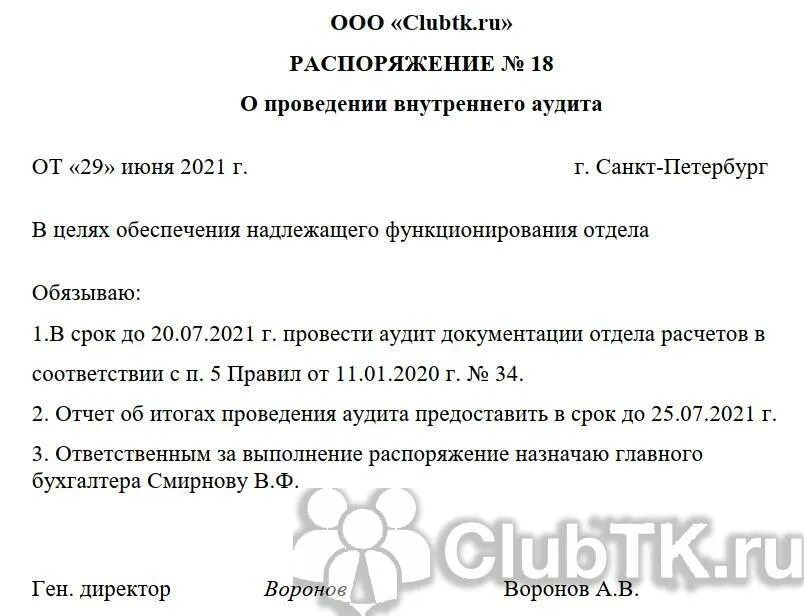 ООО «Clubtk.ru»

РАСПОРЯЖЕНИЕ № 18

О проведении внутреннего аудита

ОТ «29» июня 2021 г. г. Санкт-Петербург

В целях обеспечения надлежащего функционирования отдела

Обязываю:

1.В срок до 20.07.2021 г. провести аудит документации отдела расчетов в соответствии с п. 5 Правил от 11.01.2020 г. № 34.

2. Отчет об итогах проведения аудита предоставить в срок до 25.07.2021 г.

3. Ответственным за выполнение распоряжение назначаю главного бухгалтера Смирнову В.Ф.

ClubTK.ru

Ген. директор Воронов Воронов А.В.